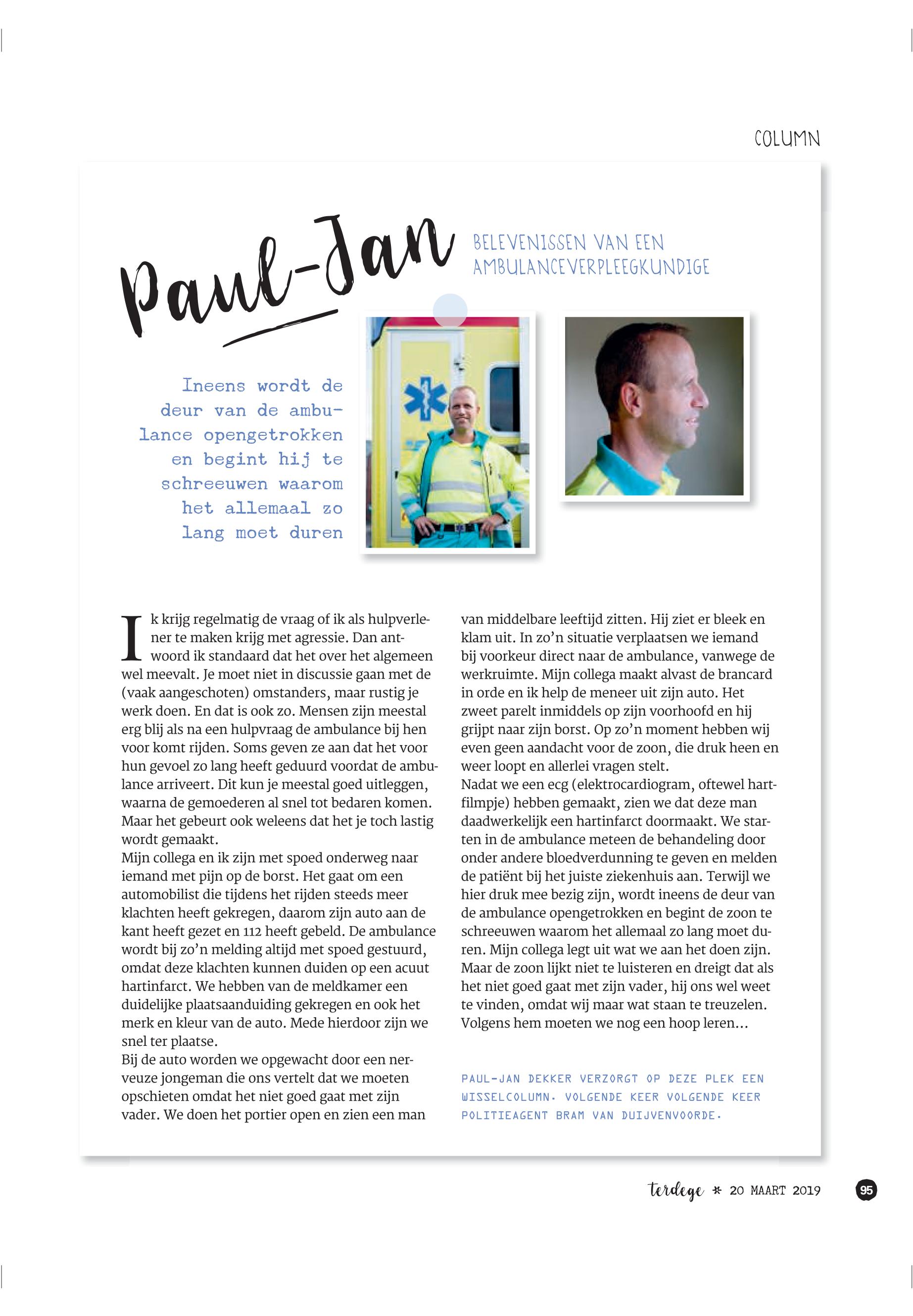 COLUMN

Paul-Jan

BELEVENISSEN VAN EEN AMBULANCEVERPLEEGKUNDIGE

Ineens wordt de deur van de ambulance opengetrokken en begint hij te schreeuwen waarom het allemaal zo lang moet duren

Ik krijg regelmatig de vraag of ik als hulpverlener te maken krijg met agressie. Dan antwoord ik standaard dat het over het algemeen wel meevalt. Je moet niet in discussie gaan met de (vaak aangeschoten) omstanders, maar rustig je werk doen. En dat is ook zo. Mensen zijn meestal erg blij als na een hulpvraag de ambulance bij hen voor komt rijden. Soms geven ze aan dat het voor hun gevoel zo lang heeft geduurd voordat de ambulance arriveert. Dit kun je meestal goed uitleggen, waarna de gemoederen al snel tot bedaren komen. Maar het gebeurt ook weleens dat het je toch lastig wordt gemaakt.
Mijn collega en ik zijn met spoed onderweg naar iemand met pijn op de borst. Het gaat om een automobilist die tijdens het rijden steeds meer klachten heeft gekregen, daarom zijn auto aan de kant heeft gezet en 112 heeft gebeld. De ambulance wordt bij zo'n melding altijd met spoed gestuurd, omdat deze klachten kunnen duiden op een acuut hartinfarct. We hebben van de meldkamer een duidelijke plaatsaanduiding gekregen en ook het merk en kleur van de auto. Mede hierdoor zijn we snel ter plaatse.
Bij de auto worden we opgewacht door een nerveuze jongeman die ons vertelt dat we moeten opschieten omdat het niet goed gaat met zijn vader. We doen het portier open en zien een man van middelbare leeftijd zitten. Hij ziet er bleek en klam uit. In zo'n situatie verplaatsen we iemand bij voorkeur direct naar de ambulance, vanwege de werkruimte. Mijn collega maakt alvast de brancard in orde en ik help de meneer uit zijn auto. Het zweet parelt inmiddels op zijn voorhoofd en hij grijpt naar zijn borst. Op zo'n moment hebben wij even geen aandacht voor de zoon, die druk heen en weer loopt en allerlei vragen stelt.
Nadat we een ecg (elektrocardiogram, oftewel hartfilmpje) hebben gemaakt, zien we dat deze man daadwerkelijk een hartinfarct doormaakt. We starten in de ambulance meteen de behandeling door onder andere bloedverdunning te geven en melden de patiënt bij het juiste ziekenhuis aan. Terwijl we hier druk mee bezig zijn, wordt ineens de deur van de ambulance opengetrokken en begint de zoon te schreeuwen waarom het allemaal zo lang moet duren. Mijn collega legt uit wat we aan het doen zijn. Maar de zoon lijkt niet te luisteren en dreigt dat als het niet goed gaat met zijn vader, hij ons wel weet te vinden, omdat wij maar wat staan te treuzelen. Volgens hem moeten we nog een hoop leren...

PAUL-JAN DEKKER VERZORGT OP DEZE PLEK EEN WISSELCOLUMN. VOLGENDE KEER VOLGENDE KEER POLITIEAGENT BRAM VAN DUIJVENVOORDE.

terdege * 20 MAART 2019 95